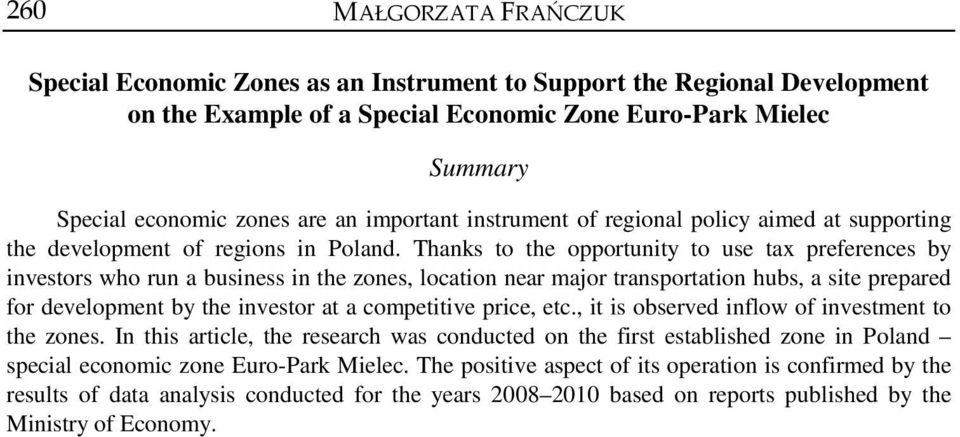 260 MAŁGORZATA FRAŃCZUK

Special Economic Zones as an Instrument to Support the Regional Development on the Example of a Special Economic Zone Euro-Park Mielec

Summary

Special economic zones are an important instrument of regional policy aimed at supporting the development of regions in Poland. Thanks to the opportunity to use tax preferences by investors who run a business in the zones, location near major transportation hubs, a site prepared for development by the investor at a competitive price, etc., it is observed inflow of investment to the zones. In this article, the research was conducted on the first established zone in Poland – special economic zone Euro-Park Mielec. The positive aspect of its operation is confirmed by the results of data analysis conducted for the years 2008–2010 based on reports published by the Ministry of Economy.